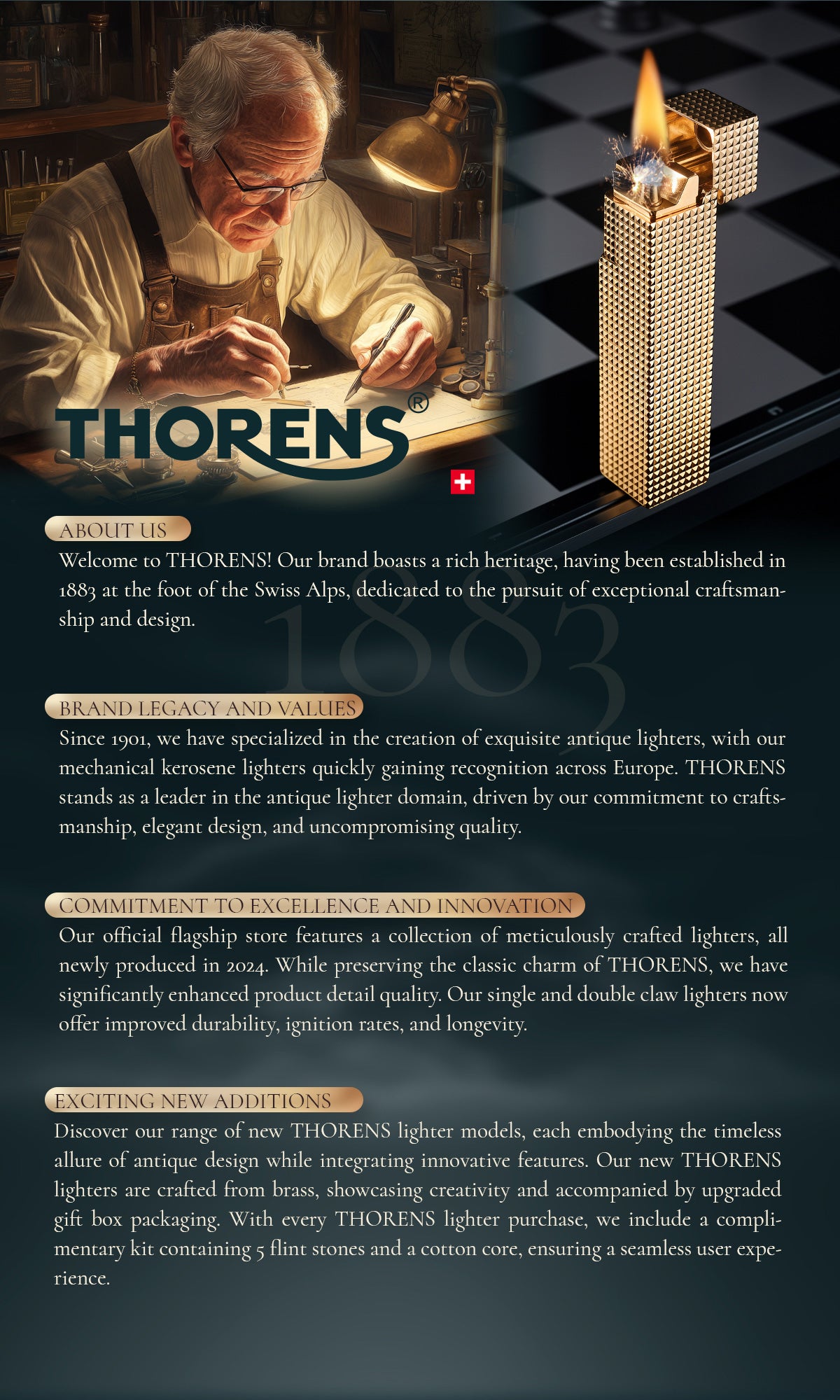 THORENS®

ABOUT US

Welcome to THORENS! Our brand boasts a rich heritage, having been established in 1883 at the foot of the Swiss Alps, dedicated to the pursuit of exceptional craftsmanship and design.

1883

BRAND LEGACY AND VALUES

Since 1901, we have specialized in the creation of exquisite antique lighters, with our mechanical kerosene lighters quickly gaining recognition across Europe. THORENS stands as a leader in the antique lighter domain, driven by our commitment to craftsmanship, elegant design, and uncompromising quality.

COMMITMENT TO EXCELLENCE AND INNOVATION

Our official flagship store features a collection of meticulously crafted lighters, all newly produced in 2024. While preserving the classic charm of THORENS, we have significantly enhanced product detail quality. Our single and double claw lighters now offer improved durability, ignition rates, and longevity.

EXCITING NEW ADDITIONS

Discover our range of new THORENS lighter models, each embodying the timeless allure of antique design while integrating innovative features. Our new THORENS lighters are crafted from brass, showcasing creativity and accompanied by upgraded gift box packaging. With every THORENS lighter purchase, we include a complimentary kit containing 5 flint stones and a cotton core, ensuring a seamless user experience.